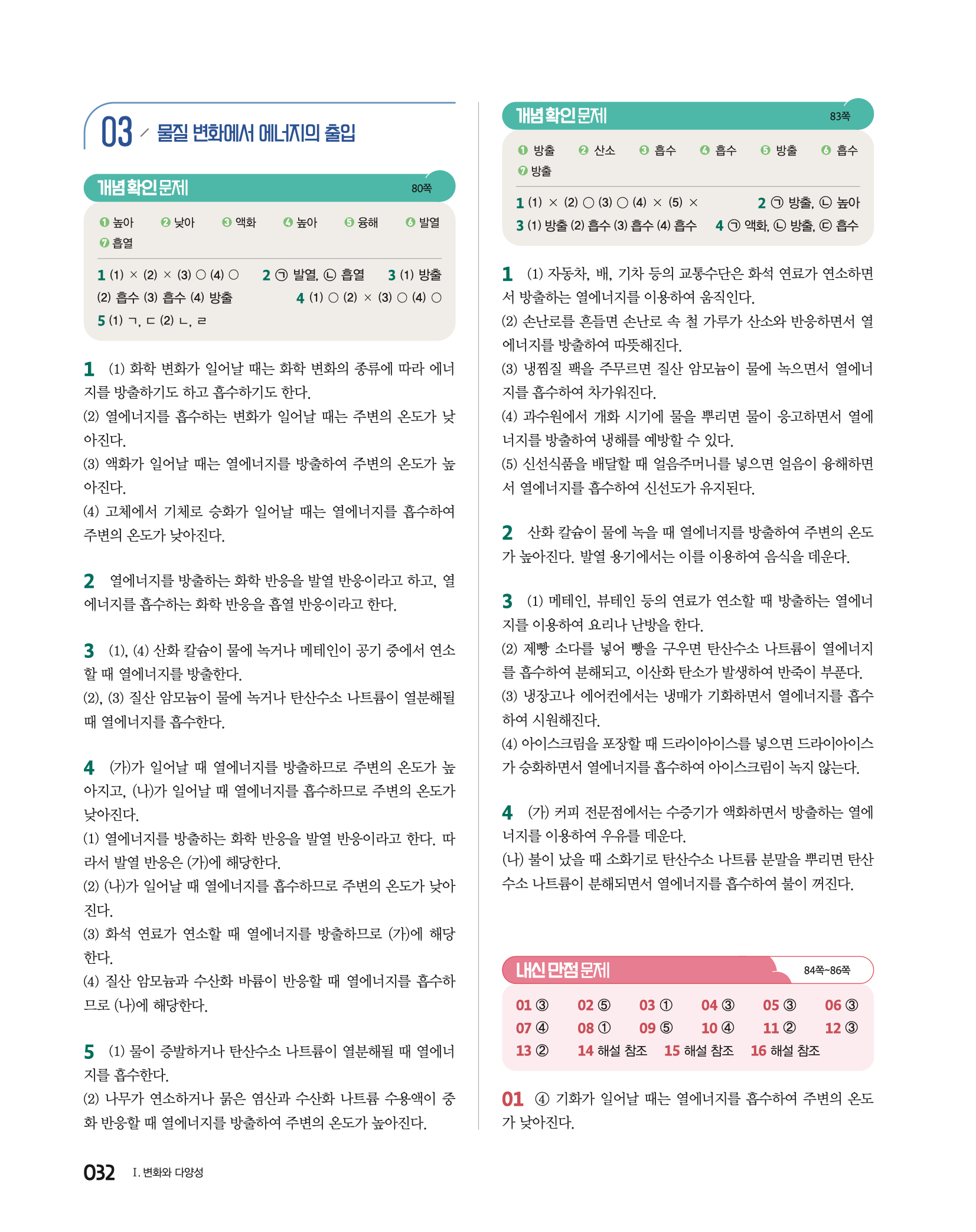 03 물질 변화에서 에너지의 출입

개념 확인 문제 80쪽

❶ 높아 ❷ 낮아 ❸ 액화 ❹ 높아 ❺ 융해 ❻ 발열 ❼ 흡열

1 (1) × (2) × (3) ○ (4) ○ 2 ㉠ 발열, ㉡ 흡열 3 (1) 방출 (2) 흡수 (3) 흡수 (4) 방출 4 (1) ○ (2) × (3) ○ (4) ○ 5 (1) ㄱ, ㄷ (2) ㄴ, ㄹ

1 (1) 화학 변화가 일어날 때는 화학 변화의 종류에 따라 에너지를 방출하기도 하고 흡수하기도 한다.
(2) 열에너지를 흡수하는 변화가 일어날 때는 주변의 온도가 낮아진다.
(3) 액화가 일어날 때는 열에너지를 방출하여 주변의 온도가 높아진다.
(4) 고체에서 기체로 승화가 일어날 때는 열에너지를 흡수하여 주변의 온도가 낮아진다.

2 열에너지를 방출하는 화학 반응을 발열 반응이라고 하고, 열에너지를 흡수하는 화학 반응을 흡열 반응이라고 한다.

3 (1), (4) 산화 칼슘이 물에 녹거나 메테인이 공기 중에서 연소할 때 열에너지를 방출한다.
(2), (3) 질산 암모늄이 물에 녹거나 탄산수소 나트륨이 열분해될 때 열에너지를 흡수한다.

4 (가)가 일어날 때 열에너지를 방출하므로 주변의 온도가 높아지고, (나)가 일어날 때 열에너지를 흡수하므로 주변의 온도가 낮아진다.
(1) 열에너지를 방출하는 화학 반응을 발열 반응이라고 한다. 따라서 발열 반응은 (가)에 해당한다.
(2) (나)가 일어날 때 열에너지를 흡수하므로 주변의 온도가 낮아진다.
(3) 화석 연료가 연소할 때 열에너지를 방출하므로 (가)에 해당한다.
(4) 질산 암모늄과 수산화 바륨이 반응할 때 열에너지를 흡수하므로 (나)에 해당한다.

5 (1) 물이 증발하거나 탄산수소 나트륨이 열분해될 때 열에너지를 흡수한다.
(2) 나무가 연소하거나 묽은 염산과 수산화 나트륨 수용액이 중화 반응할 때 열에너지를 방출하여 주변의 온도가 높아진다.

개념 확인 문제 83쪽

❶ 방출 ❷ 산소 ❸ 흡수 ❹ 흡수 ❺ 방출 ❻ 흡수 ❼ 방출

1 (1) × (2) ○ (3) ○ (4) × (5) × 2 ㉠ 방출, ㉡ 높아 3 (1) 방출 (2) 흡수 (3) 흡수 (4) 흡수 4 ㉠ 액화, ㉡ 방출, ㉢ 흡수

1 (1) 자동차, 배, 기차 등의 교통수단은 화석 연료가 연소하면서 방출하는 열에너지를 이용하여 움직인다.
(2) 손난로를 흔들면 손난로 속 철 가루가 산소와 반응하면서 열에너지를 방출하여 따뜻해진다.
(3) 냉찜질 팩을 주무르면 질산 암모늄이 물에 녹으면서 열에너지를 흡수하여 차가워진다.
(4) 과수원에서 개화 시기에 물을 뿌리면 물이 응고하면서 열에너지를 방출하여 냉해를 예방할 수 있다.
(5) 신선식품을 배달할 때 얼음주머니를 넣으면 얼음이 융해하면서 열에너지를 흡수하여 신선도가 유지된다.

2 산화 칼슘이 물에 녹을 때 열에너지를 방출하여 주변의 온도가 높아진다. 발열 용기에서는 이를 이용하여 음식을 데운다.

3 (1) 메테인, 뷰테인 등의 연료가 연소할 때 방출하는 열에너지를 이용하여 요리나 난방을 한다.
(2) 제빵 소다를 넣어 빵을 구우면 탄산수소 나트륨이 열에너지를 흡수하여 분해되고, 이산화 탄소가 발생하여 반죽이 부푼다.
(3) 냉장고나 에어컨에서는 냉매가 기화하면서 열에너지를 흡수하여 시원해진다.
(4) 아이스크림을 포장할 때 드라이아이스를 넣으면 드라이아이스가 승화하면서 열에너지를 흡수하여 아이스크림이 녹지 않는다.

4 (가) 커피 전문점에서는 수증기가 액화하면서 방출하는 열에너지를 이용하여 우유를 데운다.
(나) 불이 났을 때 소화기로 탄산수소 나트륨 분말을 뿌리면 탄산수소 나트륨이 분해되면서 열에너지를 흡수하여 불이 꺼진다.

내신 만점 문제 84쪽~86쪽

01 ③ 02 ⑤ 03 ① 04 ③ 05 ③ 06 ③ 07 ④ 08 ① 09 ⑤ 10 ④ 11 ② 12 ③ 13 ② 14 해설 참조 15 해설 참조 16 해설 참조

01 ④ 기화가 일어날 때는 열에너지를 흡수하여 주변의 온도가 낮아진다.

032 I. 변화와 다양성